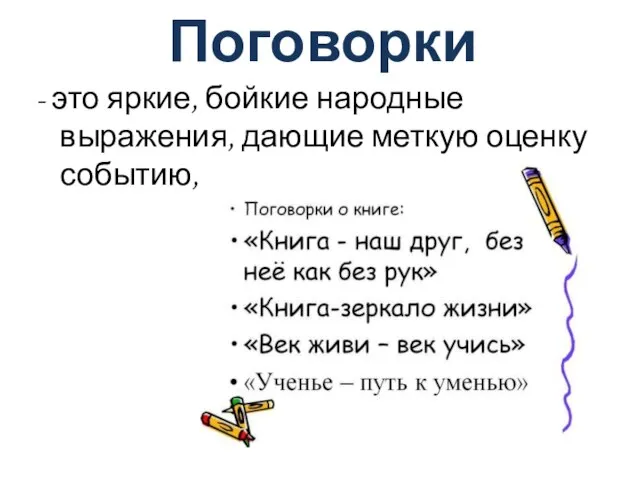 Поговорки

- это яркие, бойкие народные выражения, дающие меткую оценку событию,

• Поговорки о книге:
• «Книга - наш друг, без неё как без рук»
• «Книга-зеркало жизни»
• «Век живи – век учись»
• «Ученье – путь к уменью»